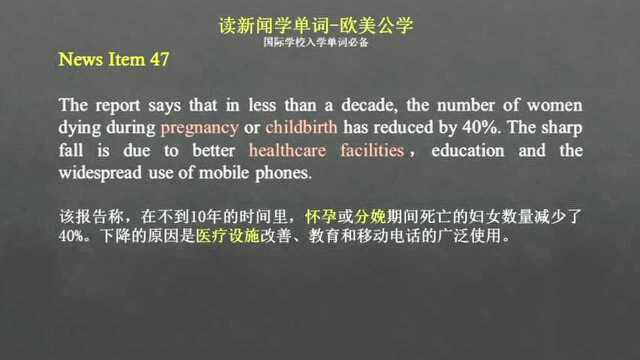 读新闻学单词-欧美公学
国际学校入学单词必备

News Item 47

The report says that in less than a decade, the number of women dying during pregnancy or childbirth has reduced by 40%. The sharp fall is due to better healthcare facilities, education and the widespread use of mobile phones.

该报告称，在不到10年的时间里，怀孕或分娩期间死亡的妇女数量减少了40%。下降的原因是医疗设施改善、教育和移动电话的广泛使用。